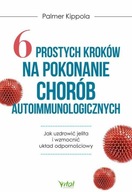 Palmer Kippola

6 PROSTYCH KROKÓW NA POKONANIE CHORÓB AUTOIMMUNOLOGICZNYCH

Jak uzdrowić jelita i wzmocnić układ odpornościowy

Vital